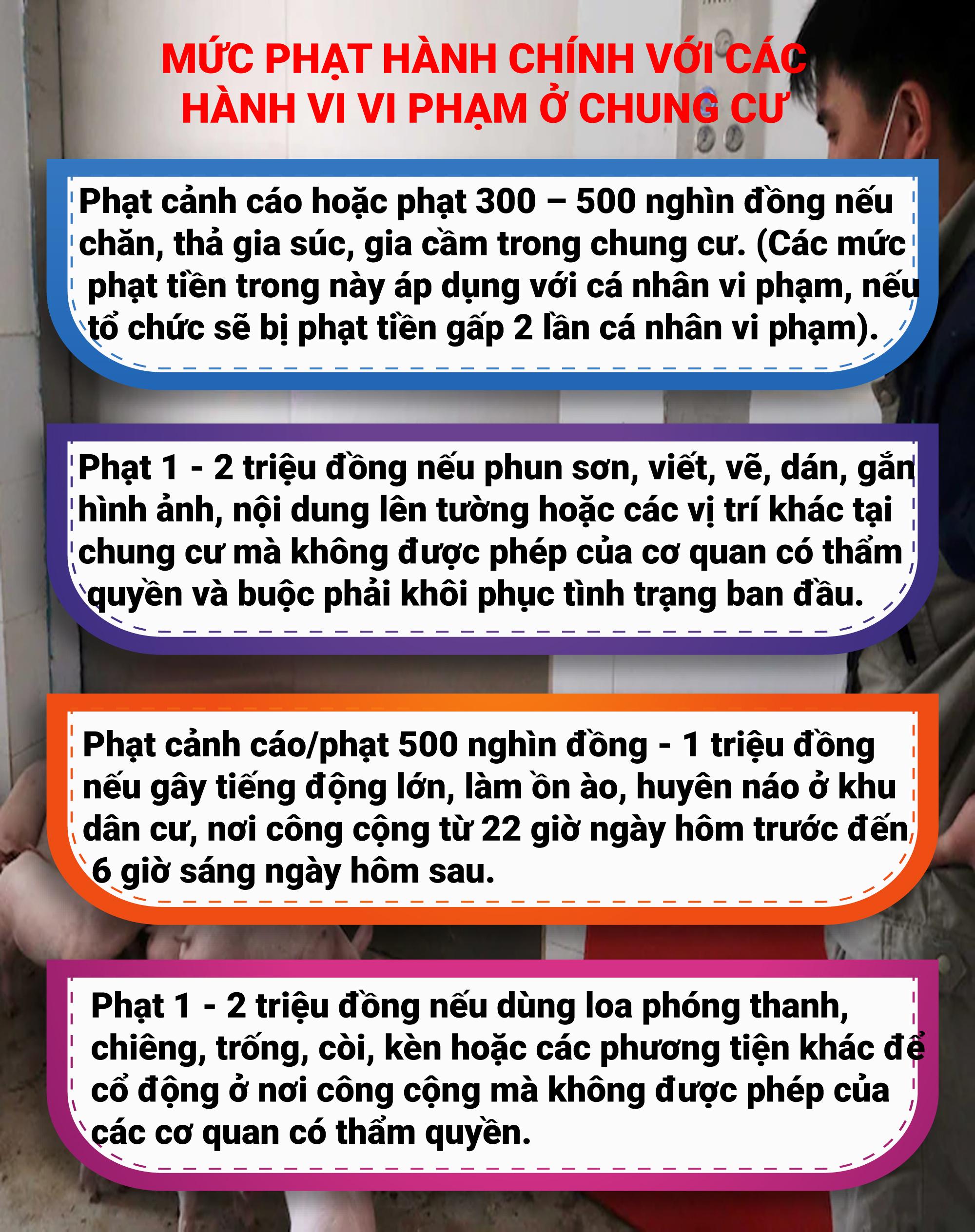 MỨC PHẠT HÀNH CHÍNH VỚI CÁC HÀNH VI VI PHẠM Ở CHUNG CƯ

Phạt cảnh cáo hoặc phạt 300 – 500 nghìn đồng nếu chăn, thả gia súc, gia cầm trong chung cư. (Các mức phạt tiền trong này áp dụng với cá nhân vi phạm, nếu tổ chức sẽ bị phạt tiền gấp 2 lần cá nhân vi phạm).

Phạt 1 - 2 triệu đồng nếu phun sơn, viết, vẽ, dán, gắn hình ảnh, nội dung lên tường hoặc các vị trí khác tại chung cư mà không được phép của cơ quan có thẩm quyền và buộc phải khôi phục tình trạng ban đầu.

Phạt cảnh cáo/phạt 500 nghìn đồng - 1 triệu đồng nếu gây tiếng động lớn, làm ồn ào, huyên náo ở khu dân cư, nơi công cộng từ 22 giờ ngày hôm trước đến 6 giờ sáng ngày hôm sau.

Phạt 1 - 2 triệu đồng nếu dùng loa phóng thanh, chiêng, trống, còi, kèn hoặc các phương tiện khác để cổ động ở nơi công cộng mà không được phép của các cơ quan có thẩm quyền.